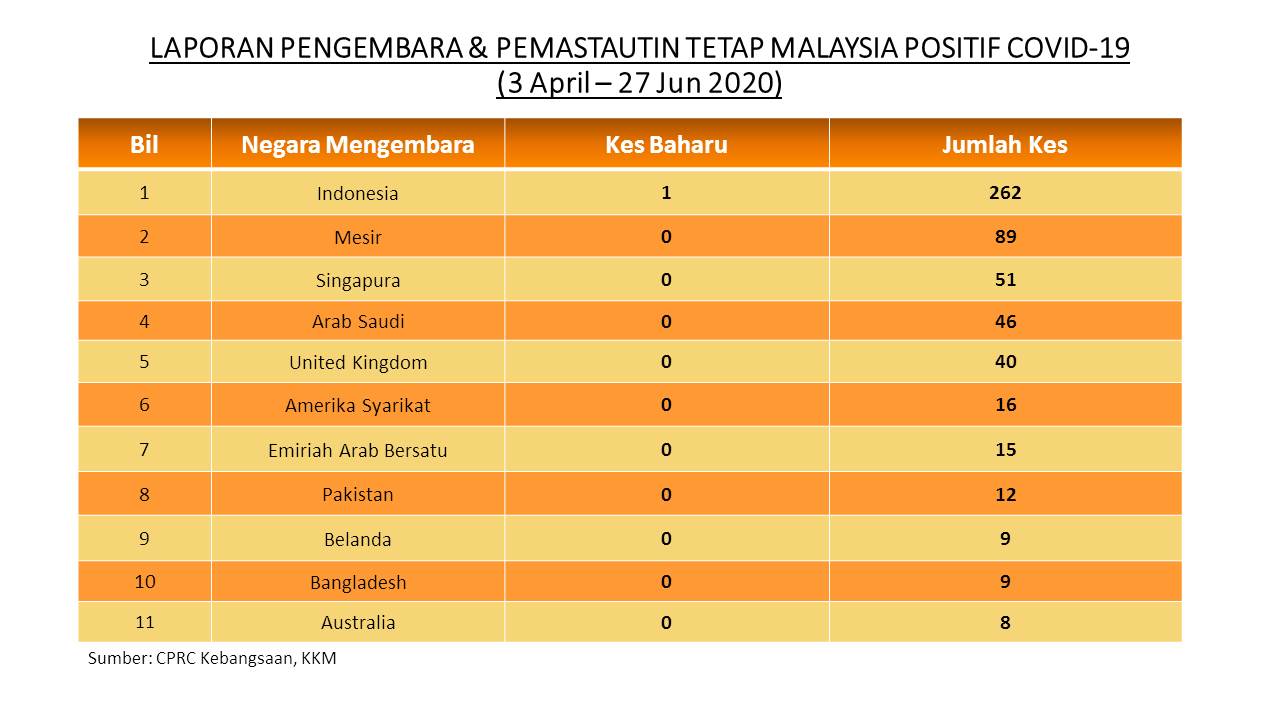 LAPORAN PENGEMBARA & PEMASTAUTIN TETAP MALAYSIA POSITIF COVID-19
(3 April – 27 Jun 2020)

| Bil | Negara Mengembara | Kes Baharu | Jumlah Kes |
|---|---|---|---|
| 1 | Indonesia | 1 | 262 |
| 2 | Mesir | 0 | 89 |
| 3 | Singapura | 0 | 51 |
| 4 | Arab Saudi | 0 | 46 |
| 5 | United Kingdom | 0 | 40 |
| 6 | Amerika Syarikat | 0 | 16 |
| 7 | Emiriah Arab Bersatu | 0 | 15 |
| 8 | Pakistan | 0 | 12 |
| 9 | Belanda | 0 | 9 |
| 10 | Bangladesh | 0 | 9 |
| 11 | Australia | 0 | 8 |

Sumber: CPRC Kebangsaan, KKM